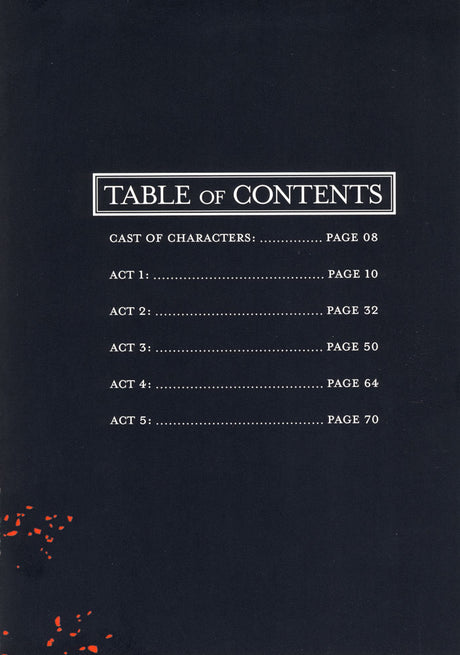 TABLE OF CONTENTS

CAST OF CHARACTERS: PAGE 08

ACT 1: PAGE 10

ACT 2: PAGE 32

ACT 3: PAGE 50

ACT 4: PAGE 64

ACT 5: PAGE 70